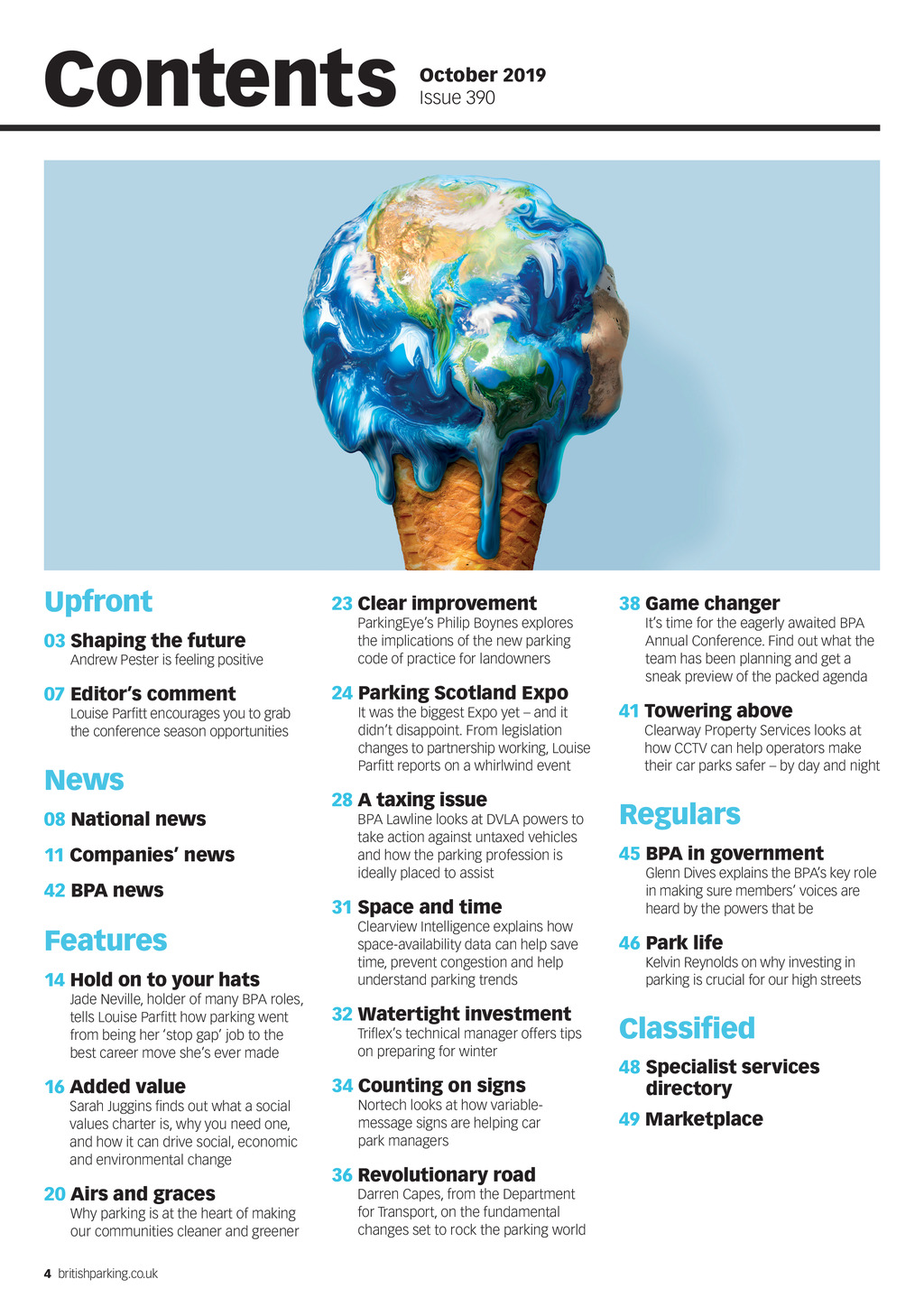 Contents
October 2019
Issue 390

Upfront

03 Shaping the future
Andrew Pester is feeling positive

07 Editor's comment
Louise Parfitt encourages you to grab the conference season opportunities

News

08 National news

11 Companies' news

42 BPA news

Features

14 Hold on to your hats
Jade Neville, holder of many BPA roles, tells Louise Parfitt how parking went from being her 'stop gap' job to the best career move she's ever made

16 Added value
Sarah Juggins finds out what a social values charter is, why you need one, and how it can drive social, economic and environmental change

20 Airs and graces
Why parking is at the heart of making our communities cleaner and greener

23 Clear improvement
ParkingEye's Philip Boynes explores the implications of the new parking code of practice for landowners

24 Parking Scotland Expo
It was the biggest Expo yet – and it didn't disappoint. From legislation changes to partnership working, Louise Parfitt reports on a whirlwind event

28 A taxing issue
BPA Lawline looks at DVLA powers to take action against untaxed vehicles and how the parking profession is ideally placed to assist

31 Space and time
Clearview Intelligence explains how space-availability data can help save time, prevent congestion and help understand parking trends

32 Watertight investment
Triflex's technical manager offers tips on preparing for winter

34 Counting on signs
Nortech looks at how variable-message signs are helping car park managers

36 Revolutionary road
Darren Capes, from the Department for Transport, on the fundamental changes set to rock the parking world

38 Game changer
It's time for the eagerly awaited BPA Annual Conference. Find out what the team has been planning and get a sneak preview of the packed agenda

41 Towering above
Clearway Property Services looks at how CCTV can help operators make their car parks safer – by day and night

Regulars

45 BPA in government
Glenn Dives explains the BPA's key role in making sure members' voices are heard by the powers that be

46 Park life
Kelvin Reynolds on why investing in parking is crucial for our high streets

Classified

48 Specialist services directory

49 Marketplace

4 britishparking.co.uk